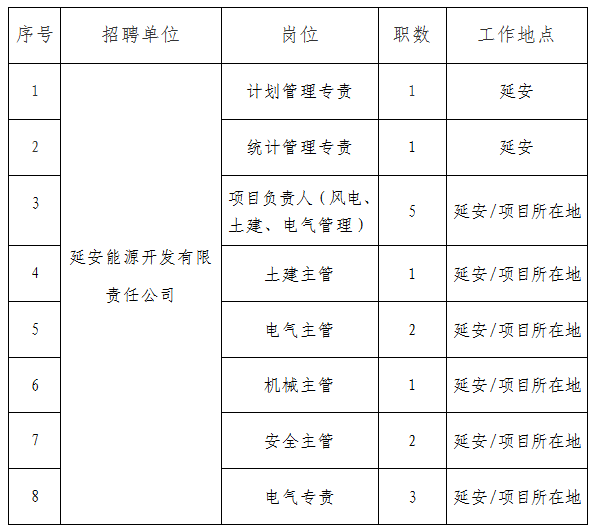 | 序号 | 招聘单位 | 岗位 | 职数 | 工作地点 |
|---|---|---|---|---|
| 1 | 延安能源开发有限责任公司 | 计划管理专责 | 1 | 延安 |
| 2 | | 统计管理专责 | 1 | 延安 |
| 3 | | 项目负责人（风电、土建、电气管理） | 5 | 延安/项目所在地 |
| 4 | | 土建主管 | 1 | 延安/项目所在地 |
| 5 | | 电气主管 | 2 | 延安/项目所在地 |
| 6 | | 机械主管 | 1 | 延安/项目所在地 |
| 7 | | 安全主管 | 2 | 延安/项目所在地 |
| 8 | | 电气专责 | 3 | 延安/项目所在地 |